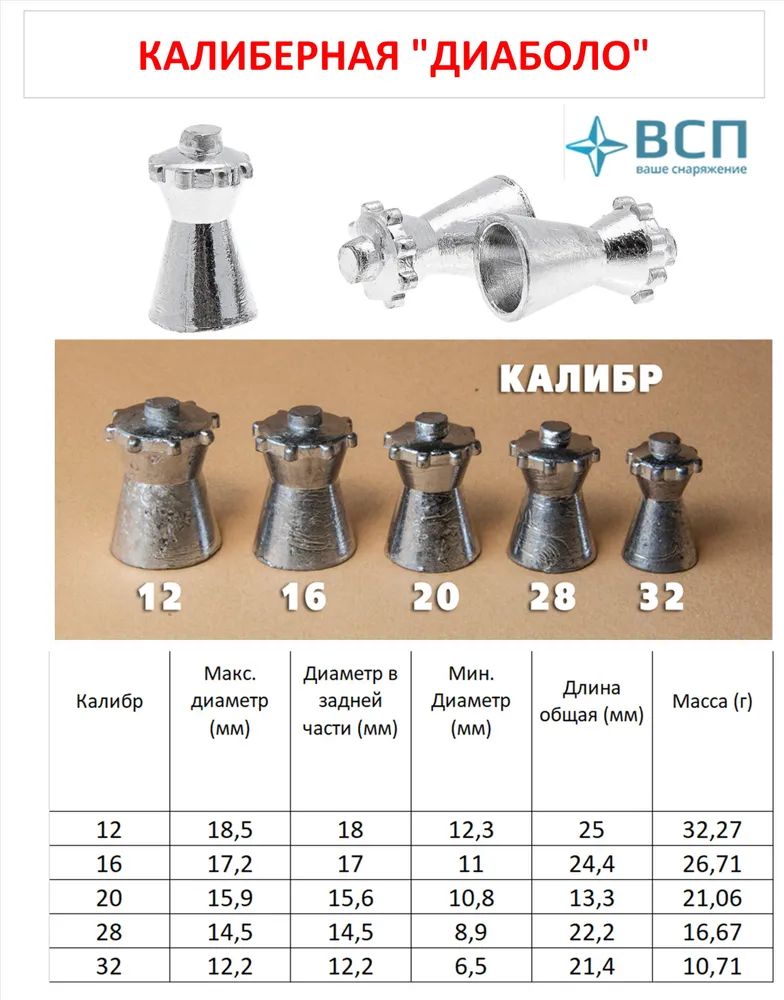 КАЛИБЕРНАЯ "ДИАБОЛО"

ВСП
ваше снаряжение

КАЛИБР

12 16 20 28 32

| Калибр | Макс. диаметр (мм) | Диаметр в задней части (мм) | Мин. Диаметр (мм) | Длина общая (мм) | Масса (г) |
|---|---|---|---|---|---|
| 12 | 18,5 | 18 | 12,3 | 25 | 32,27 |
| 16 | 17,2 | 17 | 11 | 24,4 | 26,71 |
| 20 | 15,9 | 15,6 | 10,8 | 13,3 | 21,06 |
| 28 | 14,5 | 14,5 | 8,9 | 22,2 | 16,67 |
| 32 | 12,2 | 12,2 | 6,5 | 21,4 | 10,71 |